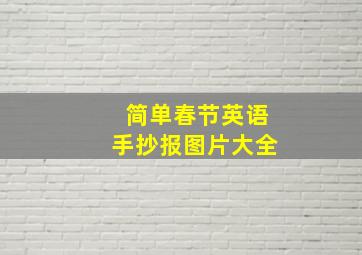 简单春节英语
手抄报图片大全